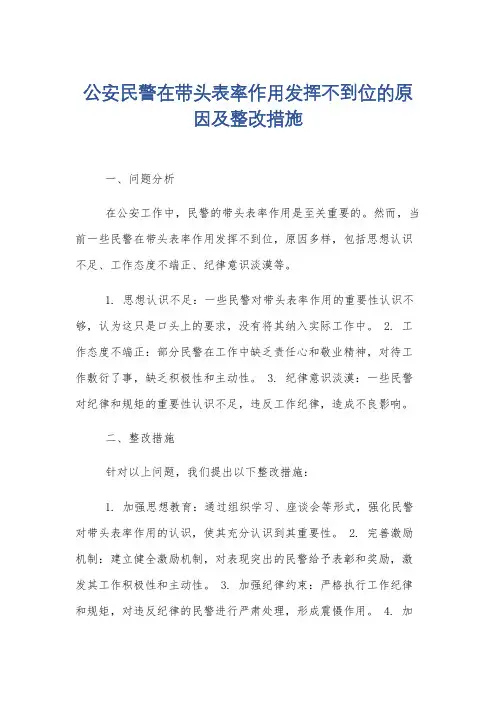 公安民警在带头表率作用发挥不到位的原因及整改措施

一、问题分析

在公安工作中，民警的带头表率作用是至关重要的。然而，当前一些民警在带头表率作用发挥不到位，原因多样，包括思想认识不足、工作态度不端正、纪律意识淡漠等。

1. 思想认识不足：一些民警对带头表率作用的重要性认识不够，认为这只是口头上的要求，没有将其纳入实际工作中。 2. 工作态度不端正：部分民警在工作中缺乏责任心和敬业精神，对待工作敷衍了事，缺乏积极性和主动性。 3. 纪律意识淡漠：一些民警对纪律和规矩的重要性认识不足，违反工作纪律，造成不良影响。

二、整改措施

针对以上问题，我们提出以下整改措施：

1. 加强思想教育：通过组织学习、座谈会等形式，强化民警对带头表率作用的认识，使其充分认识到其重要性。 2. 完善激励机制：建立健全激励机制，对表现突出的民警给予表彰和奖励，激发其工作积极性和主动性。 3. 加强纪律约束：严格执行工作纪律和规矩，对违反纪律的民警进行严肃处理，形成震慑作用。 4. 加